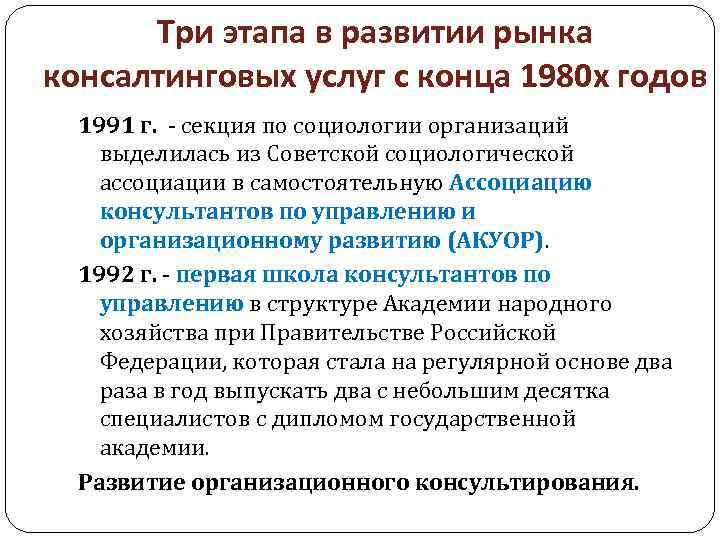 Три этапа в развитии рынка консалтинговых услуг с конца 1980х годов

1991 г. - секция по социологии организаций выделилась из Советской социологической ассоциации в самостоятельную Ассоциацию консультантов по управлению и организационному развитию (АКУОР).

1992 г. - первая школа консультантов по управлению в структуре Академии народного хозяйства при Правительстве Российской Федерации, которая стала на регулярной основе два раза в год выпускать два с небольшим десятка специалистов с дипломом государственной академии.

Развитие организационного консультирования.